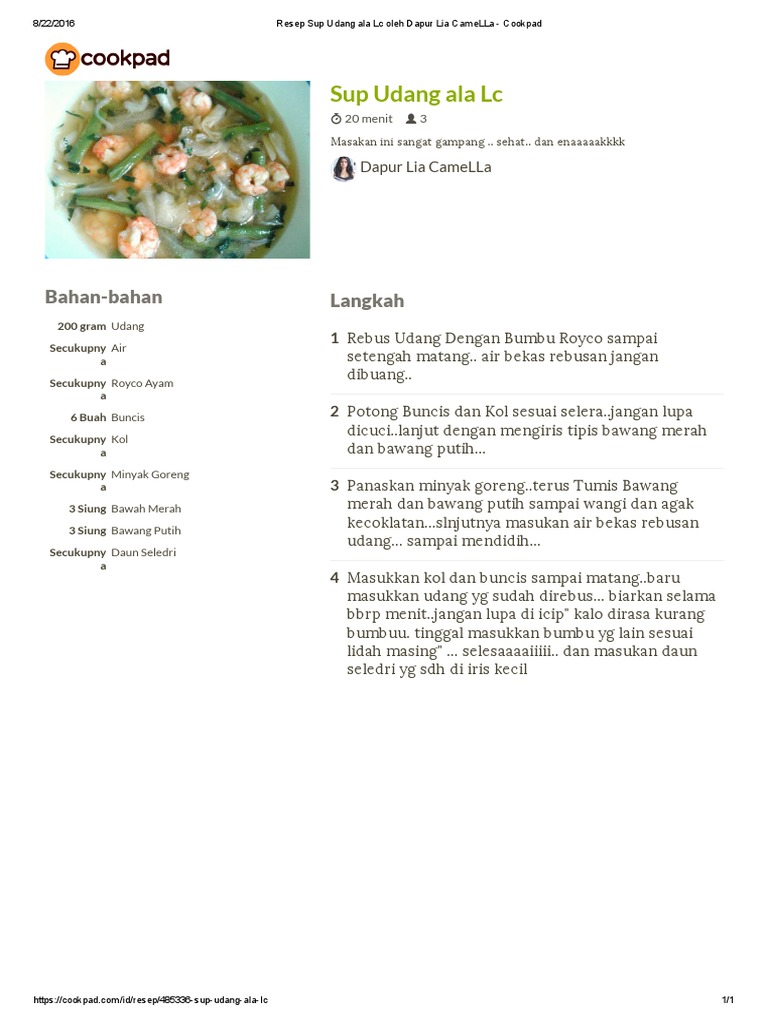 8/22/2016 Resep Sup Udang ala Lc oleh Dapur Lia CameLLa - Cookpad

cookpad

Sup Udang ala Lc

20 menit 3

Masakan ini sangat gampang .. sehat.. dan enaaaaakkkk

Dapur Lia CameLLa

Bahan-bahan

| | |
|---|---|
| 200 gram | Udang |
| Secukupnya | Air |
| Secukupnya | Royco Ayam |
| 6 Buah | Buncis |
| Secukupnya | Kol |
| Secukupnya | Minyak Goreng |
| 3 Siung | Bawah Merah |
| 3 Siung | Bawang Putih |
| Secukupnya | Daun Seledri |

Langkah

1 Rebus Udang Dengan Bumbu Royco sampai setengah matang.. air bekas rebusan jangan dibuang..

2 Potong Buncis dan Kol sesuai selera..jangan lupa dicuci..lanjut dengan mengiris tipis bawang merah dan bawang putih...

3 Panaskan minyak goreng..terus Tumis Bawang merah dan bawang putih sampai wangi dan agak kecoklatan...slnjutnya masukan air bekas rebusan udang... sampai mendidih...

4 Masukkan kol dan buncis sampai matang..baru masukkan udang yg sudah direbus... biarkan selama bbrp menit..jangan lupa di icip" kalo dirasa kurang bumbuu. tinggal masukkan bumbu yg lain sesuai lidah masing" ... selesaaaaiiiii.. dan masukan daun seledri yg sdh di iris kecil

https://cookpad.com/id/resep/485336-sup-udang-ala-lc 1/1